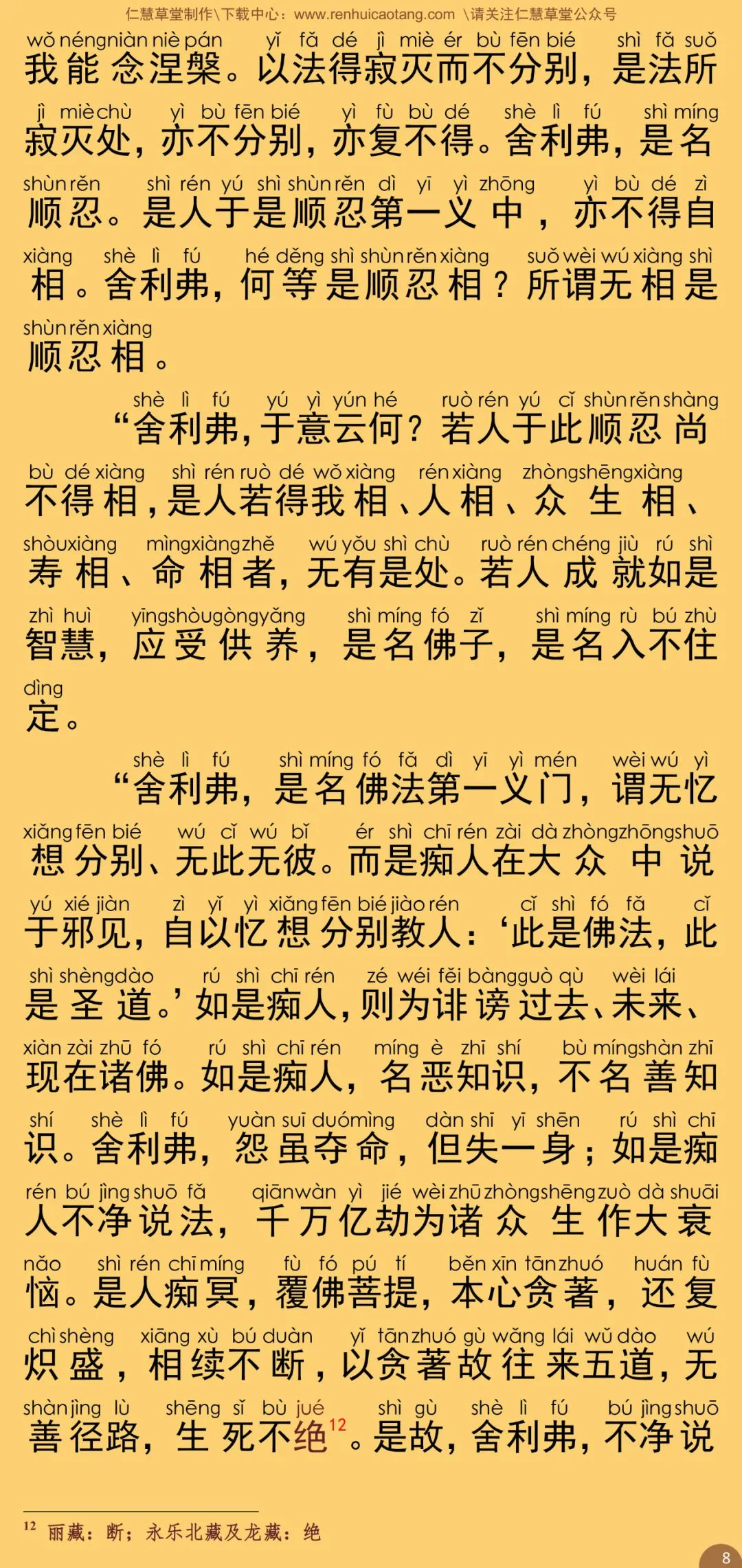 仁慧草堂制作\下载中心：www.renhuicaotang.com \请关注仁慧草堂公众号

wǒ néng niàn niè pán yǐ fǎ dé jì miè ér bù fēn bié shì fǎ suǒ
我能念涅槃。以法得寂灭而不分别，是法所
jì miè chù yì bù fēn bié yì fù bù dé shè lì fú shì míng
寂灭处，亦不分别，亦复不得。舍利弗，是名
shùn rěn shì rén yú shì shùn rěn dì yī yì zhōng yì bù dé zì
顺忍。是人于是顺忍第一义中，亦不得自
xiàng shè lì fú hé děng shì shùn rěn xiàng suǒ wèi wú xiàng shì
相。舍利弗，何等是顺忍相？所谓无相是
shùn rěn xiàng
顺忍相。

shè lì fú yú yì yún hé ruò rén yú cǐ shùn rěn shàng
“舍利弗，于意云何？若人于此顺忍尚
bù dé xiàng shì rén ruò dé wǒ xiàng rén xiàng zhòng shēng xiàng
不得相，是人若得我相、人相、众生相、
shòu xiàng mìng xiàng zhě wú yǒu shì chù ruò rén chéng jiù rú shì
寿相、命相者，无有是处。若人成就如是
zhì huì yīng shòu gòng yǎng shì míng fó zǐ shì míng rù bú zhù
智慧，应受供养，是名佛子，是名入不住
dìng
定。

shè lì fú shì míng fó fǎ dì yī yì mén wèi wú yì
“舍利弗，是名佛法第一义门，谓无忆
xiǎng fēn bié wú cǐ wú bǐ ér shì chī rén zài dà zhòng zhōng shuō
想分别、无此无彼。而是痴人在大众中说
yú xié jiàn zì yǐ yì xiǎng fēn bié jiào rén cǐ shì fó fǎ cǐ
于邪见，自以忆想分别教人：‘此是佛法，此
shì shèng dào rú shì chī rén zé wéi fěi bàng guò qù wèi lái
是圣道。’如是痴人，则为诽谤过去、未来、
xiàn zài zhū fó rú shì chī rén míng è zhī shí bù míng shàn zhī
现在诸佛。如是痴人，名恶知识，不名善知
shí shè lì fú yuàn suī duó mìng dàn shī yī shēn rú shì chī
识。舍利弗，怨虽夺命，但失一身；如是痴
rén bú jìng shuō fǎ qiān wàn yì jié wèi zhū zhòng shēng zuò dà shuāi
人不净说法，千万亿劫为诸众生作大衰
nǎo shì rén chī míng fù fó pú tí běn xīn tān zhuó huán fù
恼。是人痴冥，覆佛菩提，本心贪著，还复
chì shèng xiāng xù bú duàn yǐ tān zhuó gù wǎng lái wǔ dào wú
炽盛，相续不断，以贪著故往来五道，无
shàn jìng lù shēng sǐ bù jué shì gù shè lì fú bú jìng shuō
善径路，生死不绝$^{12}$。是故，舍利弗，不净说

$^{12}$ 丽藏：断；永乐北藏及龙藏：绝

8